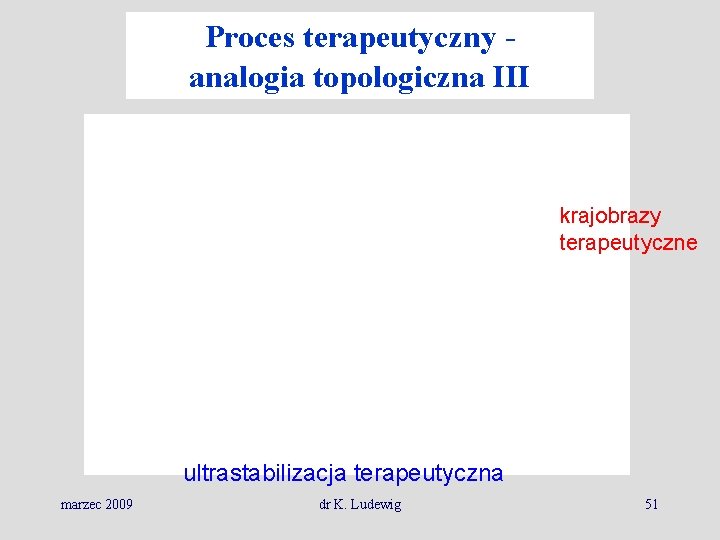 Proces terapeutyczny - analogia topologiczna III

krajobrazy
terapeutyczne

ultrastabilizacja terapeutyczna

marzec 2009
dr K. Ludewig
51